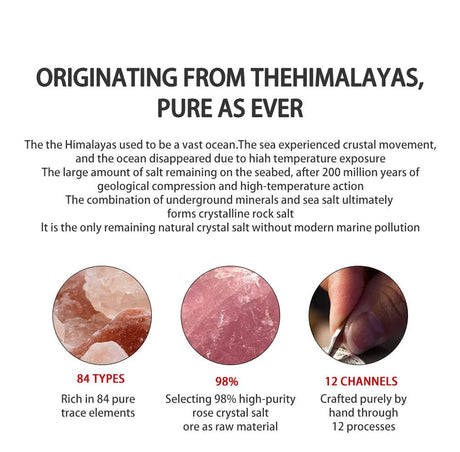 ORIGINATING FROM THEHIMALAYAS, PURE AS EVER

The the Himalayas used to be a vast ocean.The sea experienced crustal movement, and the ocean disappeared due to hiah temperature exposure
The large amount of salt remaining on the seabed, after 200 million years of geological compression and high-temperature action
The combination of underground minerals and sea salt ultimately forms crystalline rock salt
It is the only remaining natural crystal salt without modern marine pollution

84 TYPES
Rich in 84 pure trace elements

98%
Selecting 98% high-purity rose crystal salt ore as raw material

12 CHANNELS
Crafted purely by hand through 12 processes